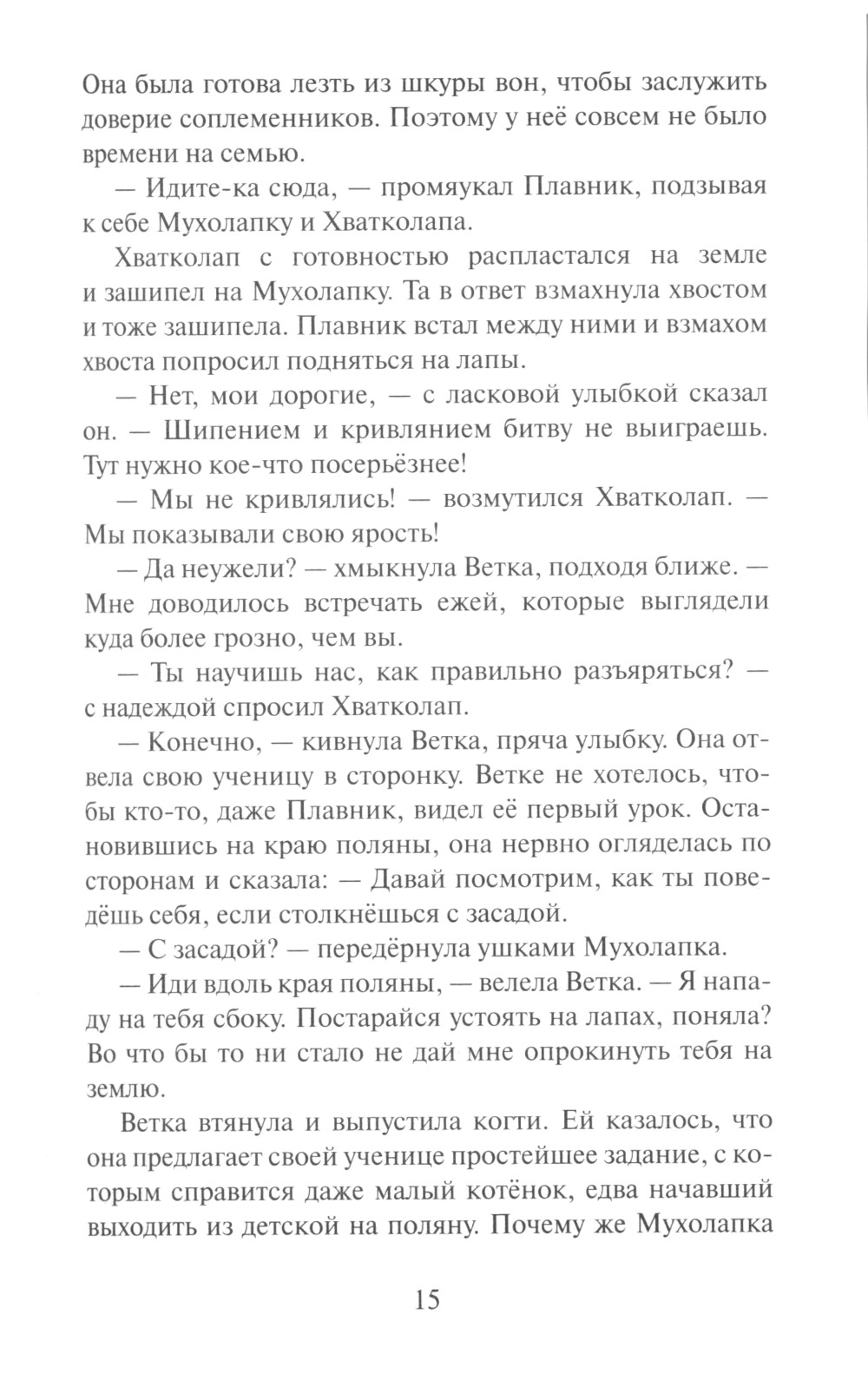 Она была готова лезть из шкуры вон, чтобы заслужить доверие соплеменников. Поэтому у неё совсем не было времени на семью.

— Идите-ка сюда, — промяукал Плавник, подзывая к себе Мухолапку и Хватколапа.

Хватколап с готовностью распластался на земле и зашипел на Мухолапку. Та в ответ взмахнула хвостом и тоже зашипела. Плавник встал между ними и взмахом хвоста попросил подняться на лапы.

— Нет, мои дорогие, — с ласковой улыбкой сказал он. — Шипением и кривлянием битву не выиграешь. Тут нужно кое-что посерьёзнее!

— Мы не кривлялись! — возмутился Хватколап. — Мы показывали свою ярость!

— Да неужели? — хмыкнула Ветка, подходя ближе. — Мне доводилось встречать ежей, которые выглядели куда более грозно, чем вы.

— Ты научишь нас, как правильно разъяряться? — с надеждой спросил Хватколап.

— Конечно, — кивнула Ветка, пряча улыбку. Она отвела свою ученицу в сторонку. Ветке не хотелось, чтобы кто-то, даже Плавник, видел её первый урок. Остановившись на краю поляны, она нервно огляделась по сторонам и сказала: — Давай посмотрим, как ты поведёшь себя, если столкнёшься с засадой.

— С засадой? — передёрнула ушками Мухолапка.

— Иди вдоль края поляны, — велела Ветка. — Я нападу на тебя сбоку. Постарайся устоять на лапах, поняла? Во что бы то ни стало не дай мне опрокинуть тебя на землю.

Ветка втянула и выпустила когти. Ей казалось, что она предлагает своей ученице простейшее задание, с которым справится даже малый котёнок, едва начавший выходить из детской на поляну. Почему же Мухолапка

15